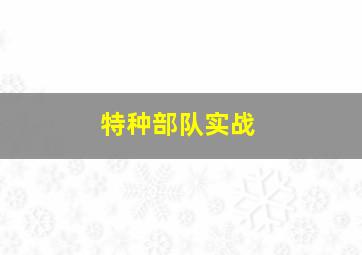 特种部队实战